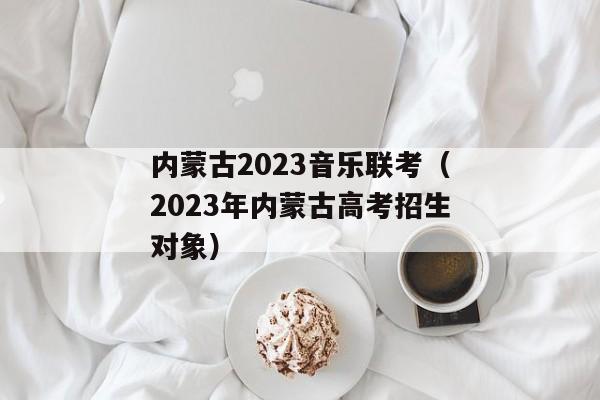 内蒙古2023音乐联考（2023年内蒙古高考招生对象）